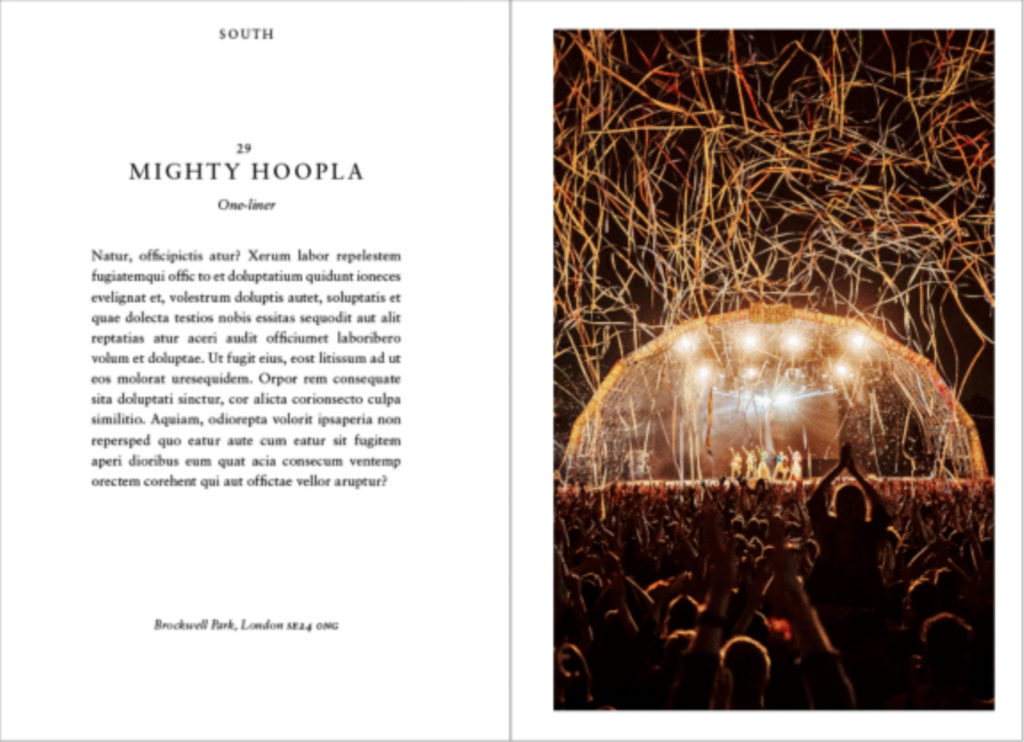 SOUTH

29
MIGHTY HOOPLA

One-liner

Natur, officipictis atur? Xerum labor repelestem fugiatemqui offic to et doluptatium quidunt ioneces evelignat et, volestrum doluptis autet, soluptatis et quae dolecta testios nobis essitas sequodit aut alit reptatias atur aceri audit officiumet laboribero volum et doluptae. Ut fugit eius, eost litissum ad ut eos molorat uresequidem. Orpor rem consequate sita doluptati sinctur, cor alicta corionsecto culpa similitio. Aquiam, odiorepta volorit ipsaperia non repersped quo eatur aute cum eatur sit fugitem aperi dioribus eum quat acia consecum ventemp orectem corehent qui aut offictae vellor aruptur?

Brockwell Park, London SE24 0NG